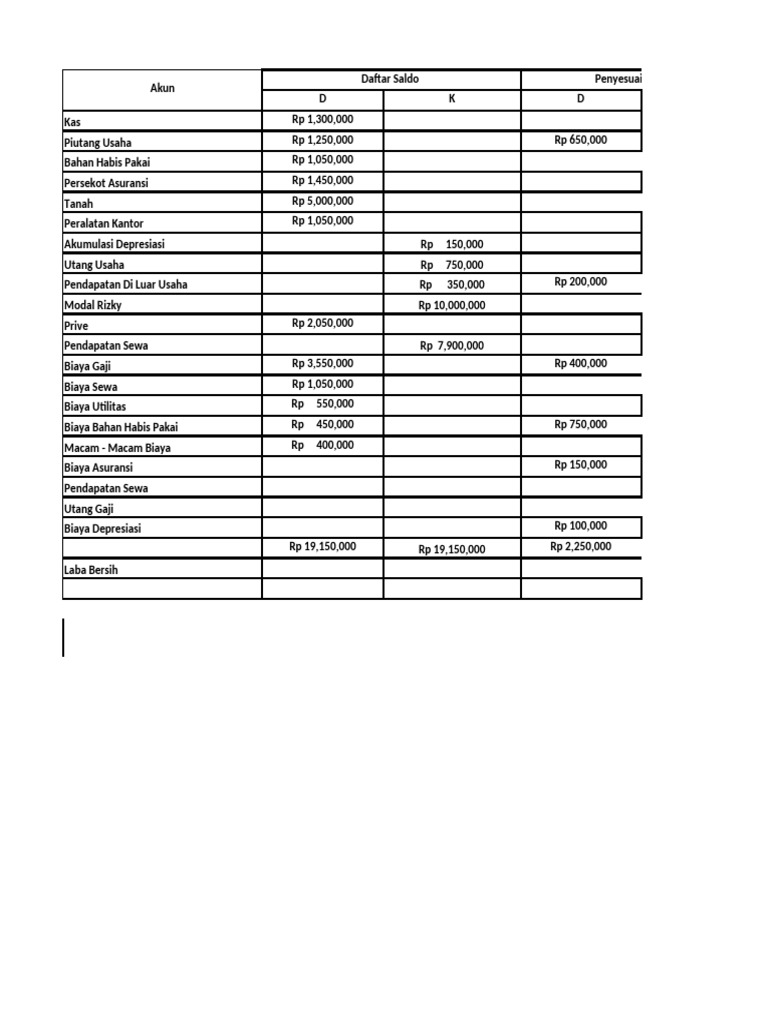 | Akun | Daftar Saldo | | Penyesuai |
|---|---|---|---|
| | D | K | D |
| Kas | Rp 1,300,000 | | |
| Piutang Usaha | Rp 1,250,000 | | Rp 650,000 |
| Bahan Habis Pakai | Rp 1,050,000 | | |
| Persekot Asuransi | Rp 1,450,000 | | |
| Tanah | Rp 5,000,000 | | |
| Peralatan Kantor | Rp 1,050,000 | | |
| Akumulasi Depresiasi | | Rp 150,000 | |
| Utang Usaha | | Rp 750,000 | |
| Pendapatan Di Luar Usaha | | Rp 350,000 | Rp 200,000 |
| Modal Rizky | | Rp 10,000,000 | |
| Prive | Rp 2,050,000 | | |
| Pendapatan Sewa | | Rp 7,900,000 | |
| Biaya Gaji | Rp 3,550,000 | | Rp 400,000 |
| Biaya Sewa | Rp 1,050,000 | | |
| Biaya Utilitas | Rp 550,000 | | |
| Biaya Bahan Habis Pakai | Rp 450,000 | | Rp 750,000 |
| Macam - Macam Biaya | Rp 400,000 | | |
| Biaya Asuransi | | | Rp 150,000 |
| Pendapatan Sewa | | | |
| Utang Gaji | | | |
| Biaya Depresiasi | | | Rp 100,000 |
| | Rp 19,150,000 | Rp 19,150,000 | Rp 2,250,000 |
| Laba Bersih | | | |
| | | | |